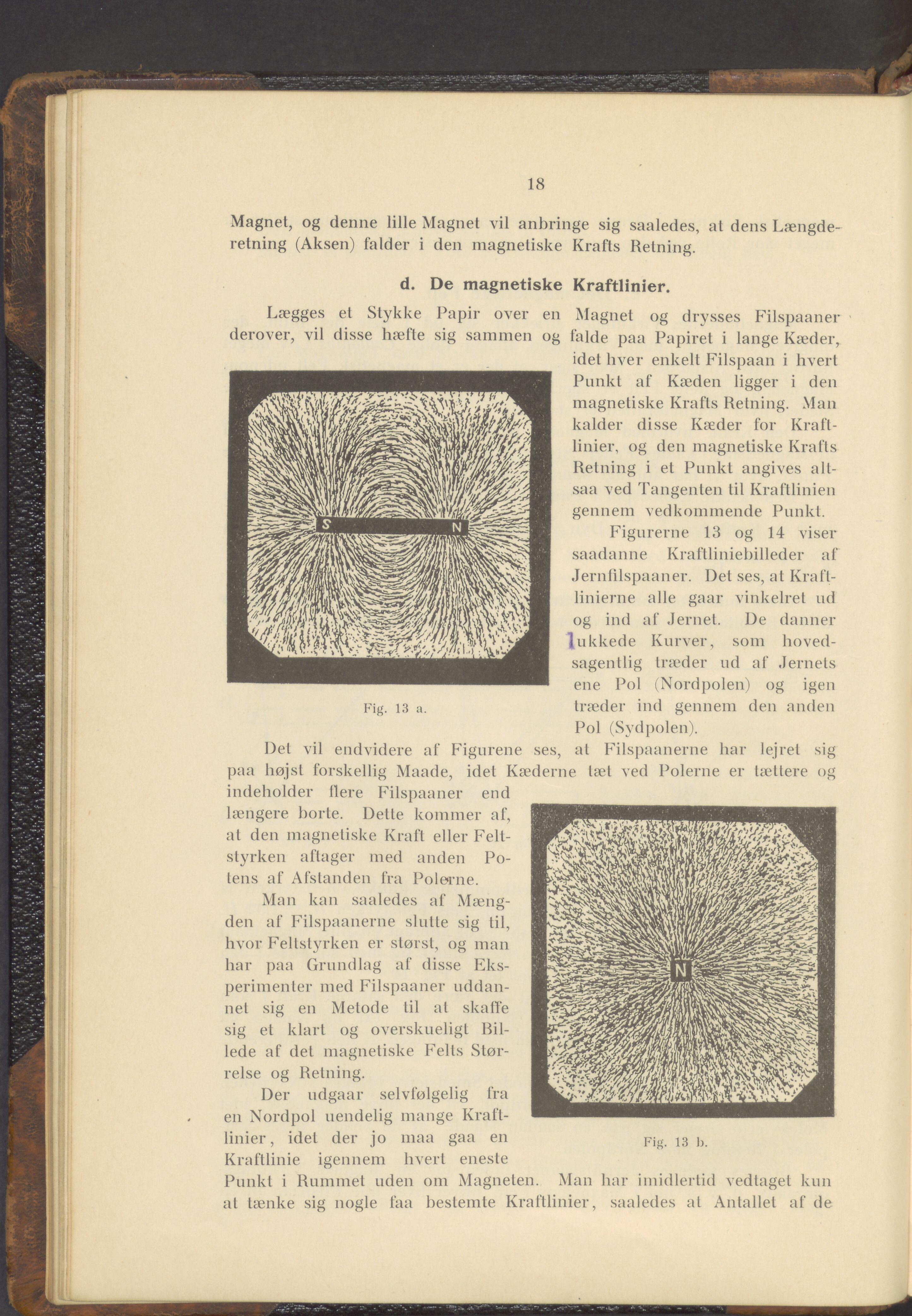 18

Magnet, og denne lille Magnet vil anbringe sig saaledes, at dens Længderetning (Aksen) falder i den magnetiske Krafts Retning.

d. De magnetiske Kraftlinier.

Lægges et Stykke Papir over en Magnet og drysses Filspaaner derover, vil disse hæfte sig sammen og falde paa Papiret i lange Kæder, idet hver enkelt Filspaan i hvert Punkt af Kæden ligger i den magnetiske Krafts Retning. Man kalder disse Kæder for Kraftlinier, og den magnetiske Krafts Retning i et Punkt angives altsaa ved Tangenten til Kraftlinien gennem vedkommende Punkt.

S N

Fig. 13 a.

Figurerne 13 og 14 viser saadanne Kraftliniebilleder af Jernfilspaaner. Det ses, at Kraftlinierne alle gaar vinkelret ud og ind af Jernet. De danner lukkede Kurver, som hovedsagentlig træder ud af Jernets ene Pol (Nordpolen) og igen træder ind gennem den anden Pol (Sydpolen).

Det vil endvidere af Figurene ses, at Filspaanerne har lejret sig paa højst forskellig Maade, idet Kæderne tæt ved Polerne er tættere og indeholder flere Filspaaner end længere borte. Dette kommer af, at den magnetiske Kraft eller Feltstyrken aftager med anden Potens af Afstanden fra Polerne.

Man kan saaledes af Mængden af Filspaanerne slutte sig til, hvor Feltstyrken er størst, og man har paa Grundlag af disse Eksperimenter med Filspaaner uddannet sig en Metode til at skaffe sig et klart og overskueligt Billede af det magnetiske Felts Størrelse og Retning.

N

Fig. 13 b.

Der udgaar selvfølgelig fra en Nordpol uendelig mange Kraftlinier, idet der jo maa gaa en Kraftlinie igennem hvert eneste Punkt i Rummet uden om Magneten. Man har imidlertid vedtaget kun at tænke sig nogle faa bestemte Kraftlinier, saaledes at Antallet af de